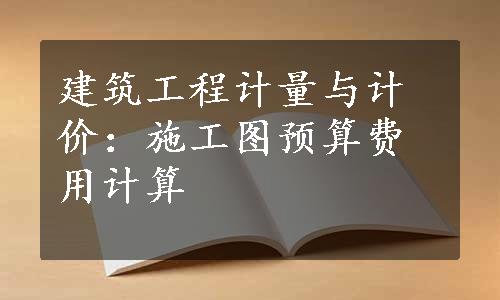 建筑工程计量与计价：施工图预算费用计算